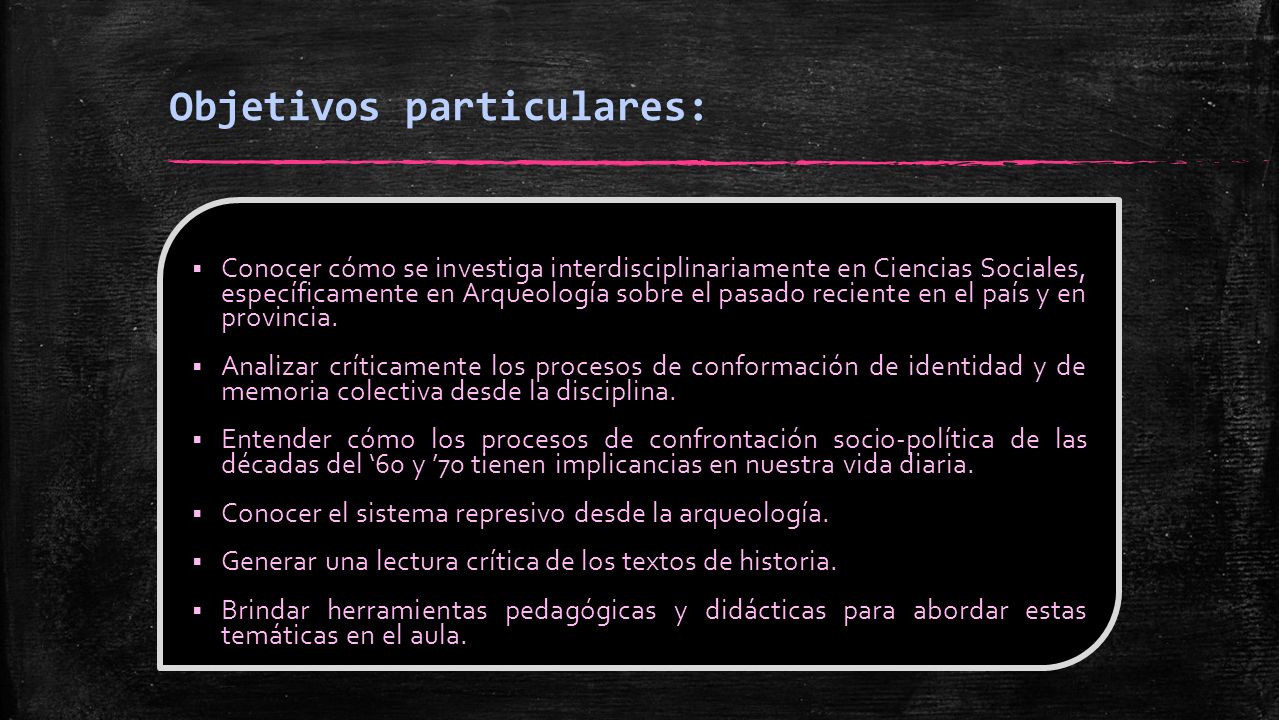 Objetivos particulares:

▪ Conocer cómo se investiga interdisciplinariamente en Ciencias Sociales, específicamente en Arqueología sobre el pasado reciente en el país y en provincia.

▪ Analizar críticamente los procesos de conformación de identidad y de memoria colectiva desde la disciplina.

▪ Entender cómo los procesos de confrontación socio-política de las décadas del ‘60 y ’70 tienen implicancias en nuestra vida diaria.

▪ Conocer el sistema represivo desde la arqueología.

▪ Generar una lectura crítica de los textos de historia.

▪ Brindar herramientas pedagógicas y didácticas para abordar estas temáticas en el aula.